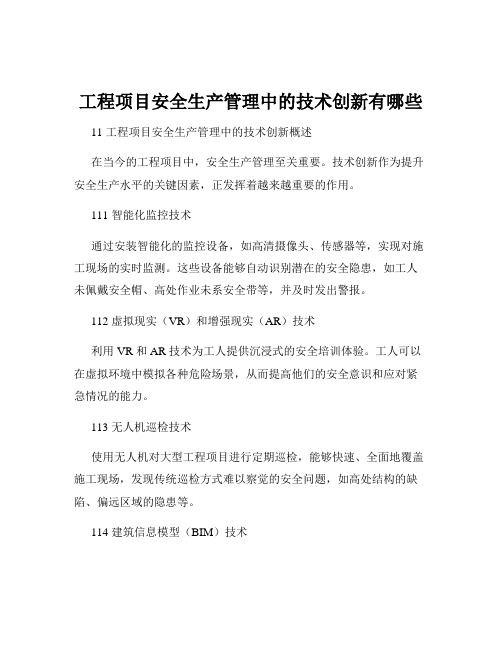 工程项目安全生产管理中的技术创新有哪些

11 工程项目安全生产管理中的技术创新概述

在当今的工程项目中，安全生产管理至关重要。技术创新作为提升安全生产水平的关键因素，正发挥着越来越重要的作用。

111 智能化监控技术

通过安装智能化的监控设备，如高清摄像头、传感器等，实现对施工现场的实时监测。这些设备能够自动识别潜在的安全隐患，如工人未佩戴安全帽、高处作业未系安全带等，并及时发出警报。

112 虚拟现实（VR）和增强现实（AR）技术

利用 VR 和 AR 技术为工人提供沉浸式的安全培训体验。工人可以在虚拟环境中模拟各种危险场景，从而提高他们的安全意识和应对紧急情况的能力。

113 无人机巡检技术

使用无人机对大型工程项目进行定期巡检，能够快速、全面地覆盖施工现场，发现传统巡检方式难以察觉的安全问题，如高处结构的缺陷、偏远区域的隐患等。

114 建筑信息模型（BIM）技术